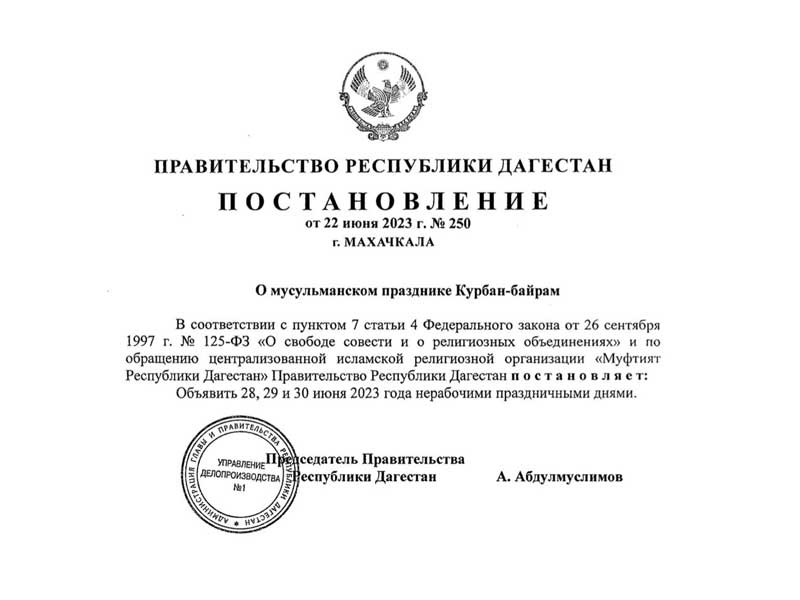 ПРАВИТЕЛЬСТВО РЕСПУБЛИКИ ДАГЕСТАН

ПОСТАНОВЛЕНИЕ

от 22 июня 2023 г. № 250

г. МАХАЧКАЛА

О мусульманском празднике Курбан-байрам

В соответствии с пунктом 7 статьи 4 Федерального закона от 26 сентября 1997 г. № 125-ФЗ «О свободе совести и о религиозных объединениях» и по обращению централизованной исламской религиозной организации «Муфтият Республики Дагестан» Правительство Республики Дагестан постановляет:

Объявить 28, 29 и 30 июня 2023 года нерабочими праздничными днями.

АДМИНИСТРАЦИЯ ГЛАВЫ И ПРАВИТЕЛЬСТВА РЕСПУБЛИКИ ДАГЕСТАН

УПРАВЛЕНИЕ ДЕЛОПРОИЗВОДСТВА №1

Председатель Правительства Республики Дагестан

А. Абдулмуслимов